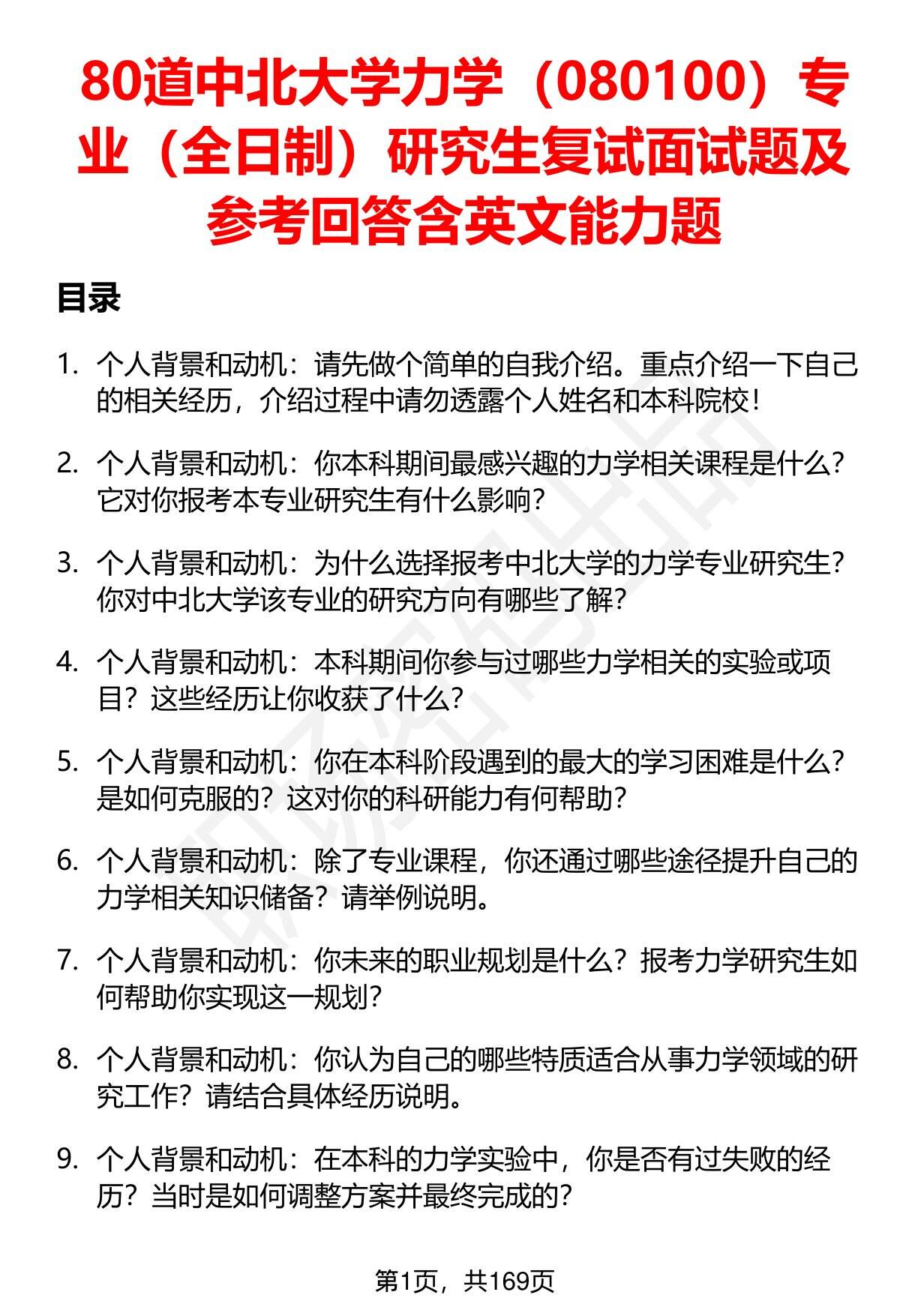 80道中北大学力学（080100）专业（全日制）研究生复试面试题及参考回答含英文能力题

目录

1. 个人背景和动机：请先做个简单的自我介绍。重点介绍一下自己的相关经历，介绍过程中请勿透露个人姓名和本科院校！

2. 个人背景和动机：你本科期间最感兴趣的力学相关课程是什么？它对你报考本专业研究生有什么影响？

3. 个人背景和动机：为什么选择报考中北大学的力学专业研究生？你对中北大学该专业的研究方向有哪些了解？

4. 个人背景和动机：本科期间你参与过哪些力学相关的实验或项目？这些经历让你收获了什么？

5. 个人背景和动机：你在本科阶段遇到的最大的学习困难是什么？是如何克服的？这对你的科研能力有何帮助？

6. 个人背景和动机：除了专业课程，你还通过哪些途径提升自己的力学相关知识储备？请举例说明。

7. 个人背景和动机：你未来的职业规划是什么？报考力学研究生如何帮助你实现这一规划？

8. 个人背景和动机：你认为自己的哪些特质适合从事力学领域的研究工作？请结合具体经历说明。

9. 个人背景和动机：在本科的力学实验中，你是否有过失败的经历？当时是如何调整方案并最终完成的？

第1页，共169页